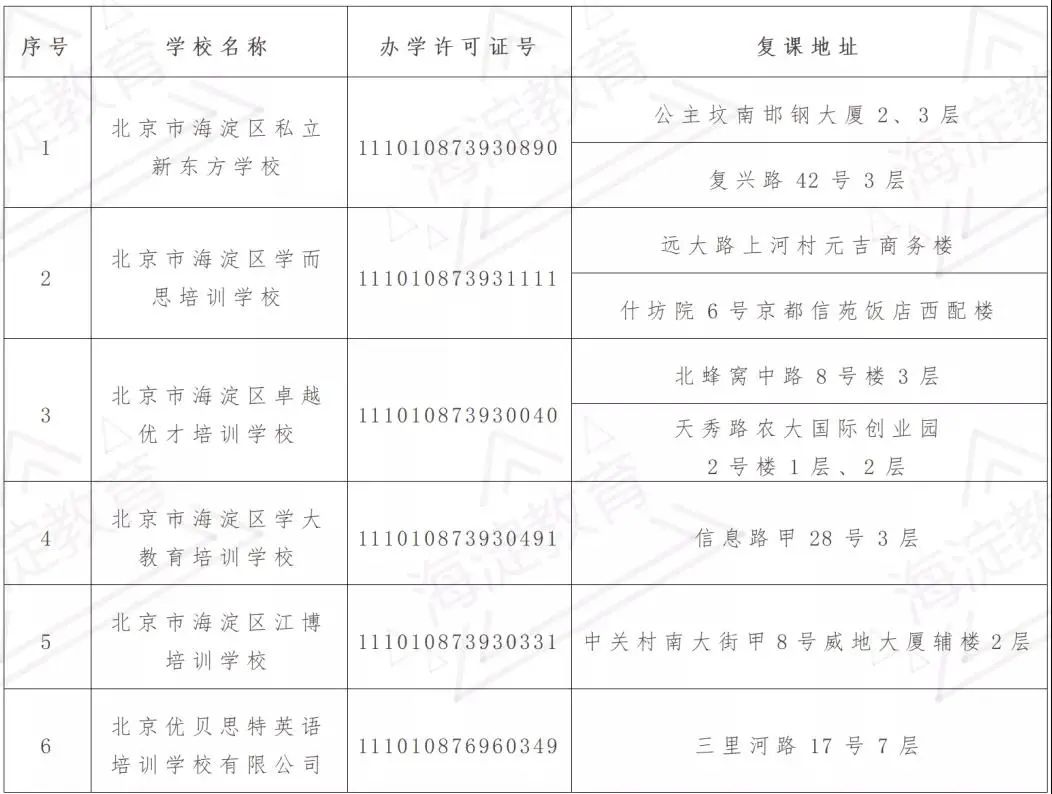 | 序号 | 学校名称 | 办学许可证号 | 复课地址 |
|---|---|---|---|
| 1 | 北京市海淀区私立新东方学校 | 111010873930890 | 公主坟南邯钢大厦 2、3 层 |
| | | | 复兴路 42 号 3 层 |
| 2 | 北京市海淀区学而思培训学校 | 111010873931111 | 远大路上河村元吉商务楼 |
| | | | 什坊院 6 号京都信苑饭店西配楼 |
| 3 | 北京市海淀区卓越优才培训学校 | 111010873930040 | 北蜂窝中路 8 号楼 3 层 |
| | | | 天秀路农大国际创业园 2 号楼 1 层、2 层 |
| 4 | 北京市海淀区学大教育培训学校 | 111010873930491 | 信息路甲 28 号 3 层 |
| 5 | 北京市海淀区江博培训学校 | 111010873930331 | 中关村南大街甲 8 号威地大厦辅楼 2 层 |
| 6 | 北京优贝思特英语培训学校有限公司 | 111010876960349 | 三里河路 17 号 7 层 |

海淀教育